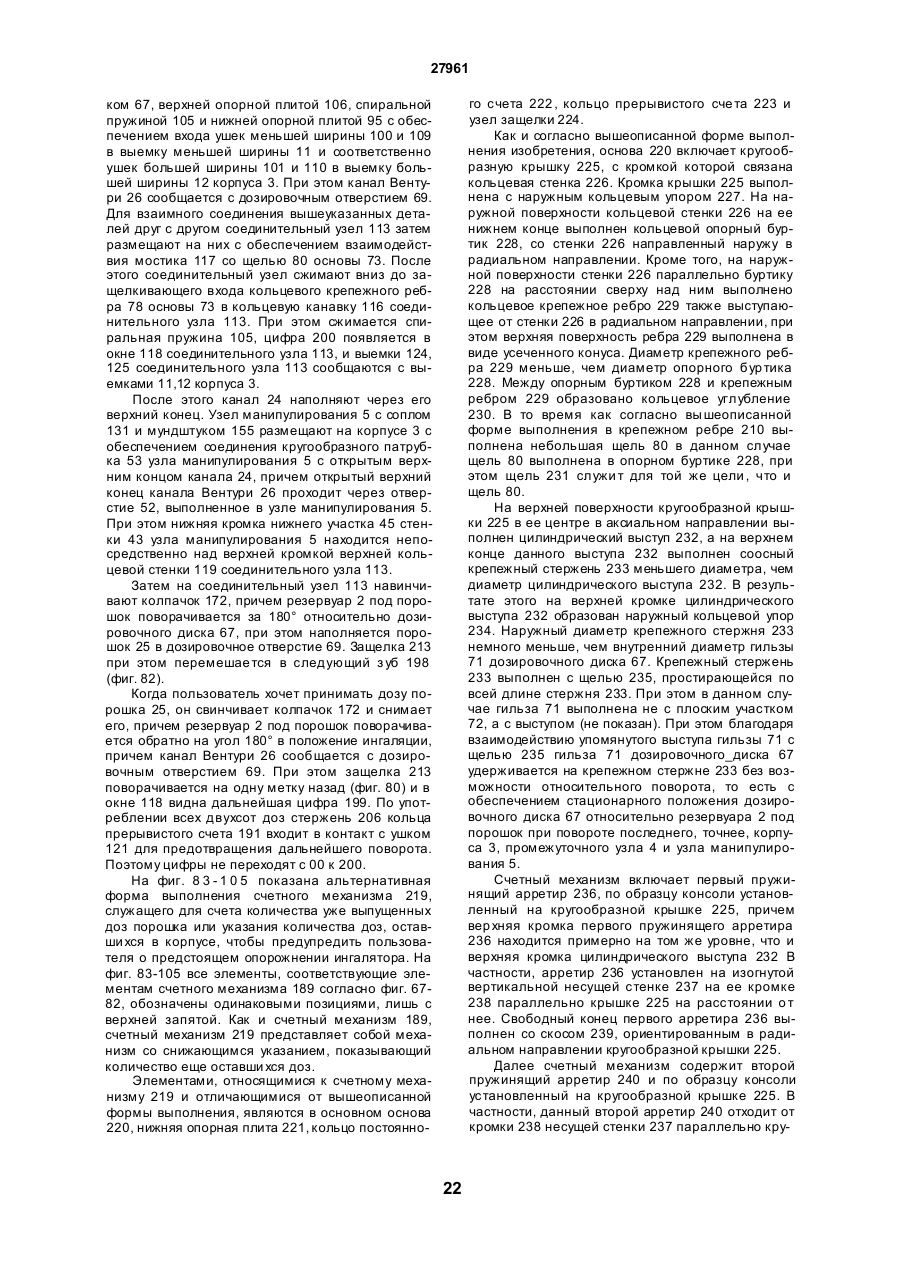 27961

ком 67, верхней опорной плитой 106, спиральной пружиной 105 и нижней опорной плитой 95 с обеспечением входа ушек меньшей ширины 100 и 109 в выемку меньшей ширины 11 и соответственно ушек большей ширины 101 и 110 в выемку большей ширины 12 корпуса 3. При этом канал Вентури 26 сообщается с дозировочным отверстием 69. Для взаимного соединения вышеуказанных деталей друг с другом соединительный узел 113 затем размещают на них с обеспечением взаимодействия мостика 117 со щелью 80 основы 73. После этого соединительный узел сжимают вниз до защелкивающего входа кольцевого крепежного ребра 78 основы 73 в кольцевую канавку 116 соединительного узла 113. При этом сжимается спиральная пружина 105, цифра 200 появляется в окне 118 соединительного узла 113, и выемки 124, 125 соединительного узла 113 сообщаются с выемками 11,12 корпуса 3.

После этого канал 24 наполняют через его верхний конец. Узел манипулирования 5 с соплом 131 и мундштуком 155 размещают на корпусе 3 с обеспечением соединения кругообразного патрубка 53 узла манипулирования 5 с открытым верхним концом канала 24, причем открытый верхний конец канала Вентури 26 проходит через отверстие 52, выполненное в узле манипулирования 5. При этом нижняя кромка нижнего участка 45 стенки 43 узла манипулирования 5 находится непосредственно над верхней кромкой верхней кольцевой стенки 119 соединительного узла 113.

Затем на соединительный узел 113 навинчивают колпачок 172, причем резервуар 2 под порошок поворачивается за 180° относительно дозировочного диска 67, при этом наполняется порошок 25 в дозировочное отверстие 69. Защелка 213 при этом перемешается в следующий зуб 198 (фиг. 82).

Когда пользователь хочет принимать дозу порошка 25, он свинчивает колпачок 172 и снимает его, причем резервуар 2 под порошок поворачивается обратно на угол 180° в положение ингаляции, причем канал Вентури 26 сообщается с дозировочным отверстием 69. При этом защелка 213 поворачивается на одну метку назад (фиг. 80) и в окне 118 видна дальнейшая цифра 199. По употреблении всех двухсот доз стержень 206 кольца прерывистого счета 191 входит в контакт с ушком 121 для предотвращения дальнейшего поворота. Поэтому цифры не переходят с 00 к 200.

На фиг. 83-105 показана альтернативная форма выполнения счетного механизма 219, служащего для счета количества уже выпущенных доз порошка или указания количества доз, оставшихся в корпусе, чтобы предупредить пользователя о предстоящем опорожнении ингалятора. На фиг. 83-105 все элементы, соответствующие элементам счетного механизма 189 согласно фиг. 67-82, обозначены одинаковыми позициями, лишь с верхней запятой. Как и счетный механизм 189, счетный механизм 219 представляет собой механизм со снижающимся указанием, показывающий количество еще оставшихся доз.

Элементами, относящимися к счетному механизму 219 и отличающимися от вышеописанной формы выполнения, являются в основном основа 220, нижняя опорная плита 221, кольцо постоянного счета 222, кольцо прерывистого счета 223 и узел защелки 224.

Как и согласно вышеописанной форме выполнения изобретения, основа 220 включает кругообразную крышку 225, с кромкой которой связана кольцевая стенка 226. Кромка крышки 225 выполнена с наружным кольцевым упором 227. На наружной поверхности кольцевой стенки 226 на ее нижнем конце выполнен кольцевой опорный буртик 228, со стенки 226 направленный наружу в радиальном направлении. Кроме того, на наружной поверхности стенки 226 параллельно буртику 228 на расстоянии сверху над ним выполнено кольцевое крепежное ребро 229 также выступающее от стенки 226 в радиальном направлении, при этом верхняя поверхность ребра 229 выполнена в виде усеченного конуса. Диаметр крепежного ребра 229 меньше, чем диаметр опорного буртика 228. Между опорным буртиком 228 и крепежным ребром 229 образовано кольцевое углубление 230. В то время как согласно вышеописанной форме выполнения в крепежном ребре 210 выполнена небольшая щель 80 в данном случае щель 80 выполнена в опорном буртике 228, при этом щель 231 служит для той же цели, что и щель 80.

На верхней поверхности кругообразной крышки 225 в ее центре в аксиальном направлении выполнен цилиндрический выступ 232, а на верхнем конце данного выступа 232 выполнен соосный крепежный стержень 233 меньшего диаметра, чем диаметр цилиндрического выступа 232. В результате этого на верхней кромке цилиндрического выступа 232 образован наружный кольцевой упор 234. Наружный диаметр крепежного стержня 233 немного меньше, чем внутренний диаметр гильзы 71 дозировочного диска 67. Крепежный стержень 233 выполнен с щелью 235, простирающейся по всей длине стержня 233. При этом в данном случае гильза 71 выполнена не с плоским участком 72, а с выступом (не показан). При этом благодаря взаимодействию упомянутого выступа гильзы 71 с щелью 235 гильза 71 дозировочного_диска 67 удерживается на крепежном стержне 233 без возможности относительного поворота, то есть с обеспечением стационарного положения дозировочного диска 67 относительно резервуара 2 под порошок при повороте последнего, точнее, корпуса 3, промежуточного узла 4 и узла манипулирования 5.

Счетный механизм включает первый пружинящий арретир 236, по образцу консоли установленный на кругообразной крышке 225, причем верхняя кромка первого пружинящего арретира 236 находится примерно на том же уровне, что и верхняя кромка цилиндрического выступа 232 В частности, арретир 236 установлен на изогнутой вертикальной несущей стенке 237 на ее кромке 238 параллельно крышке 225 на расстоянии от нее. Свободный конец первого арретира 236 выполнен со скосом 239, ориентированным в радиальном направлении кругообразной крышки 225.

Далее счетный механизм содержит второй пружинящий арретир 240 и по образцу консоли установленный на кругообразной крышке 225. В частности, данный второй арретир 240 отходит от кромки 238 несущей стенки 237 параллельно кру-

22